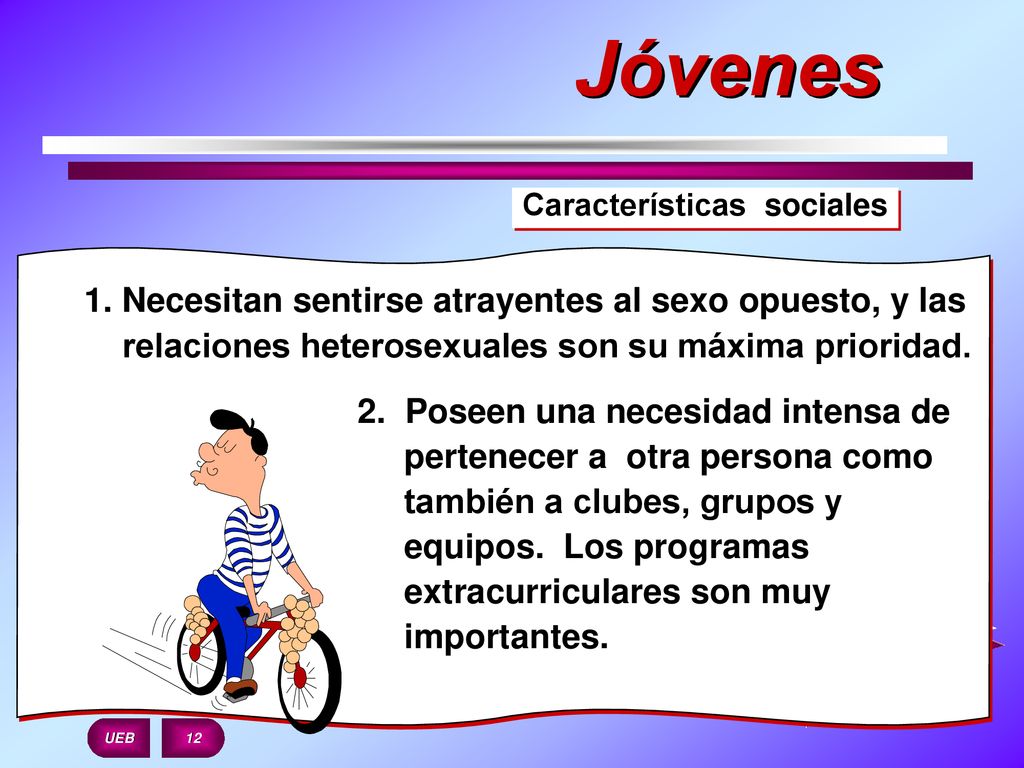 Jóvenes

Características sociales

1. Necesitan sentirse atrayentes al sexo opuesto, y las relaciones heterosexuales son su máxima prioridad.

2. Poseen una necesidad intensa de pertenecer a otra persona como también a clubes, grupos y equipos. Los programas extracurriculares son muy importantes.

UEB

12